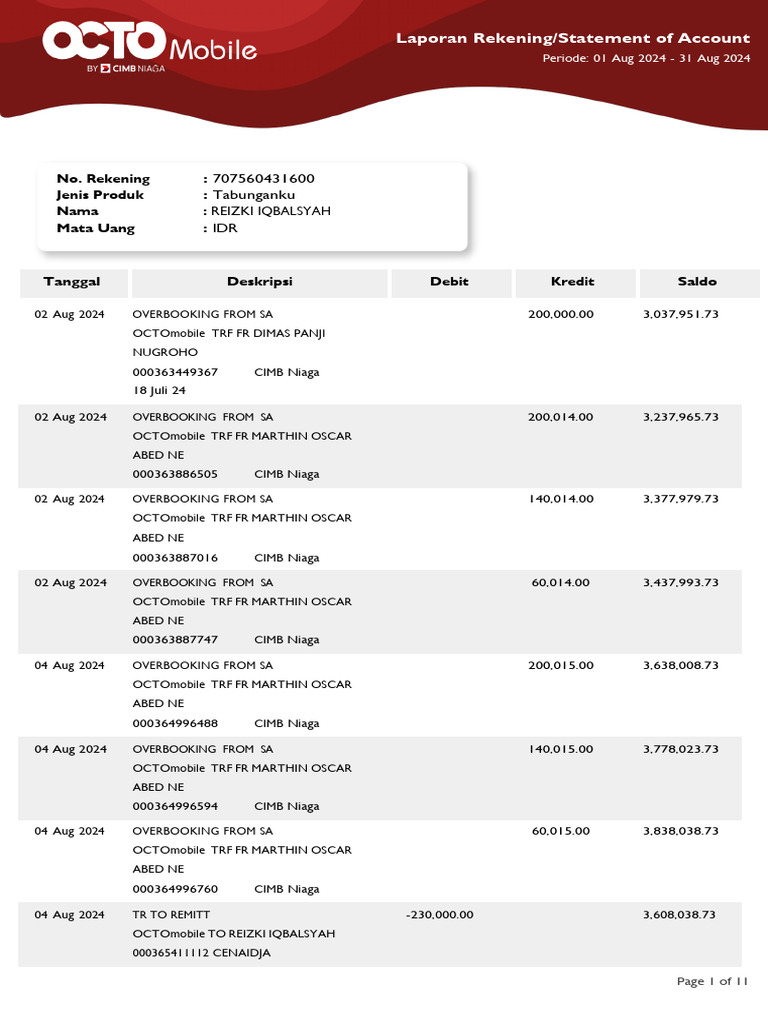 OCTO Mobile
BY CIMB NIAGA

Laporan Rekening/Statement of Account
Periode: 01 Aug 2024 - 31 Aug 2024

No. Rekening : 707560431600
Jenis Produk : Tabunganku
Nama : REIZKI IQBALSYAH
Mata Uang : IDR

| Tanggal | Deskripsi | Debit | Kredit | Saldo |
|---|---|---|---|---|
| 02 Aug 2024 | OVERBOOKING FROM SA OCTOmobile TRF FR DIMAS PANJI NUGROHO 000363449367 CIMB Niaga 18 Juli 24 | | 200,000.00 | 3,037,951.73 |
| 02 Aug 2024 | OVERBOOKING FROM SA OCTOmobile TRF FR MARTHIN OSCAR ABED NE 000363886505 CIMB Niaga | | 200,014.00 | 3,237,965.73 |
| 02 Aug 2024 | OVERBOOKING FROM SA OCTOmobile TRF FR MARTHIN OSCAR ABED NE 000363887016 CIMB Niaga | | 140,014.00 | 3,377,979.73 |
| 02 Aug 2024 | OVERBOOKING FROM SA OCTOmobile TRF FR MARTHIN OSCAR ABED NE 000363887747 CIMB Niaga | | 60,014.00 | 3,437,993.73 |
| 04 Aug 2024 | OVERBOOKING FROM SA OCTOmobile TRF FR MARTHIN OSCAR ABED NE 000364996488 CIMB Niaga | | 200,015.00 | 3,638,008.73 |
| 04 Aug 2024 | OVERBOOKING FROM SA OCTOmobile TRF FR MARTHIN OSCAR ABED NE 000364996594 CIMB Niaga | | 140,015.00 | 3,778,023.73 |
| 04 Aug 2024 | OVERBOOKING FROM SA OCTOmobile TRF FR MARTHIN OSCAR ABED NE 000364996760 CIMB Niaga | | 60,015.00 | 3,838,038.73 |
| 04 Aug 2024 | TR TO REMITT OCTOmobile TO REIZKI IQBALSYAH 000365411112 CENAIDJA | -230,000.00 | | 3,608,038.73 |

Page 1 of 11